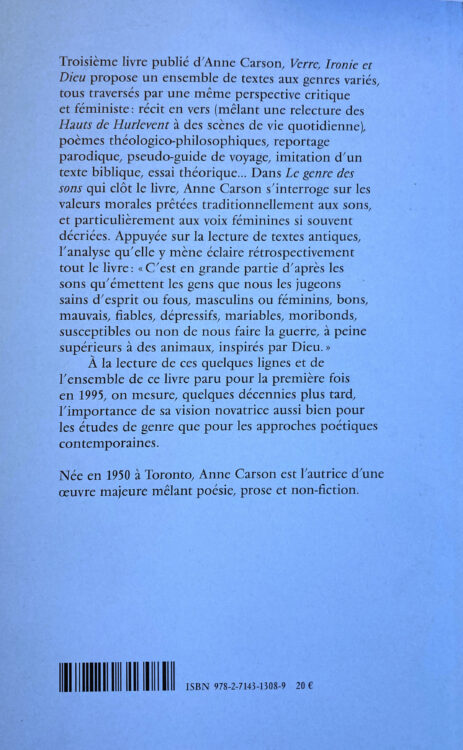 Troisième livre publié d'Anne Carson, Verre, Ironie et Dieu propose un ensemble de textes aux genres variés, tous traversés par une même perspective critique et féministe : récit en vers (mêlant une relecture des Hauts de Hurlevent à des scènes de vie quotidienne), poèmes théologico-philosophiques, reportage parodique, pseudo-guide de voyage, imitation d'un texte biblique, essai théorique... Dans Le genre des sons qui clôt le livre, Anne Carson s'interroge sur les valeurs morales prêtées traditionnellement aux sons, et particulièrement aux voix féminines si souvent décriées. Appuyée sur la lecture de textes antiques, l'analyse qu'elle y mène éclaire rétrospectivement tout le livre : « C'est en grande partie d'après les sons qu'émettent les gens que nous les jugeons sains d'esprit ou fous, masculins ou féminins, bons, mauvais, fiables, dépressifs, mariables, moribonds, susceptibles ou non de nous faire la guerre, à peine supérieurs à des animaux, inspirés par Dieu. »

À la lecture de ces quelques lignes et de l'ensemble de ce livre paru pour la première fois en 1995, on mesure, quelques décennies plus tard, l'importance de sa vision novatrice aussi bien pour les études de genre que pour les approches poétiques contemporaines.

Née en 1950 à Toronto, Anne Carson est l'autrice d'une œuvre majeure mêlant poésie, prose et non-fiction.

ISBN 978-2-7143-1308-9 20 €